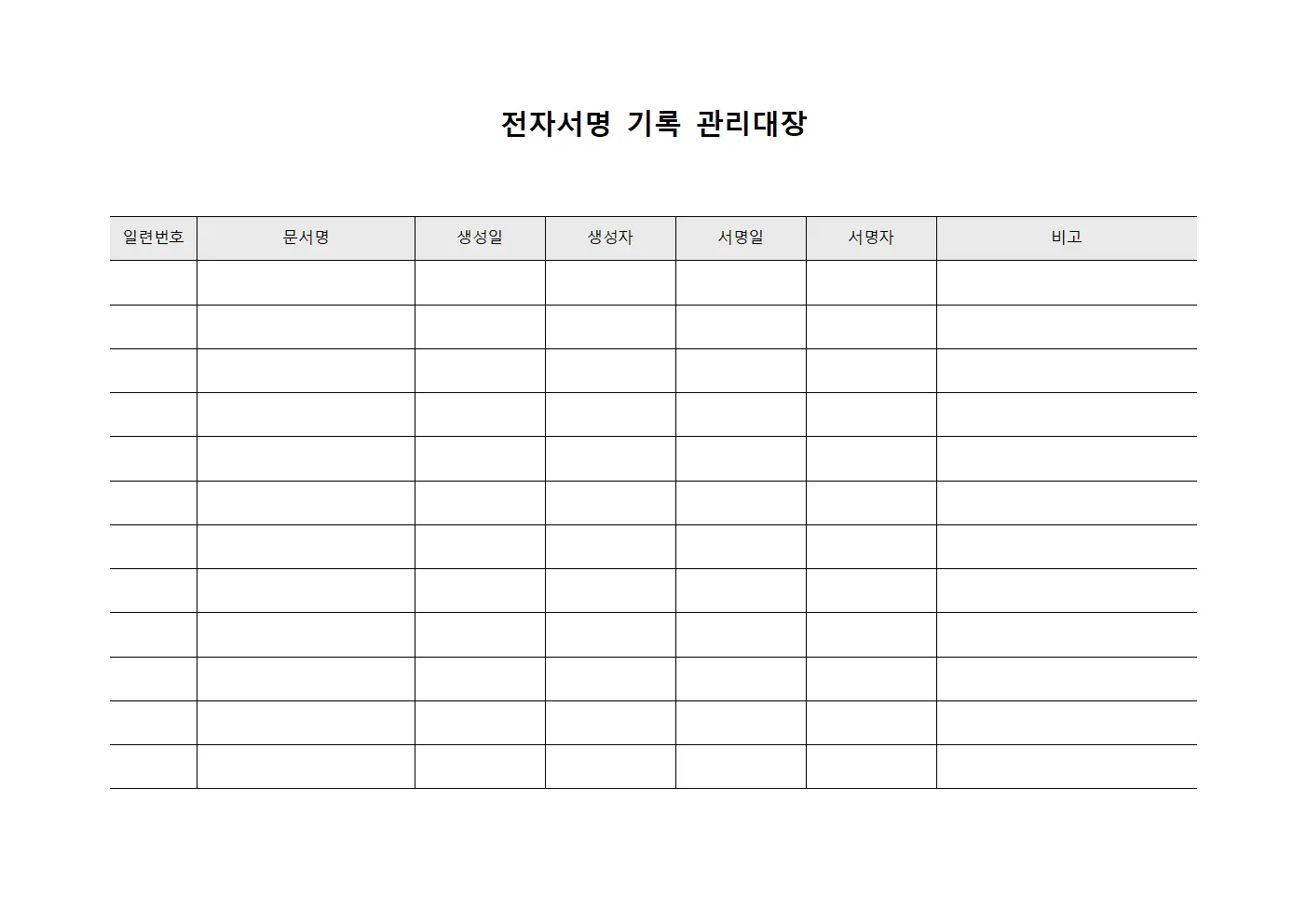 전자서명 기록 관리대장

| 일련번호 | 문서명 | 생성일 | 생성자 | 서명일 | 서명자 | 비고 |
|---|---|---|---|---|---|---|
| | | | | | | |
| | | | | | | |
| | | | | | | |
| | | | | | | |
| | | | | | | |
| | | | | | | |
| | | | | | | |
| | | | | | | |
| | | | | | | |
| | | | | | | |
| | | | | | | |
| | | | | | | |